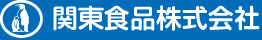 関東食品株式会社